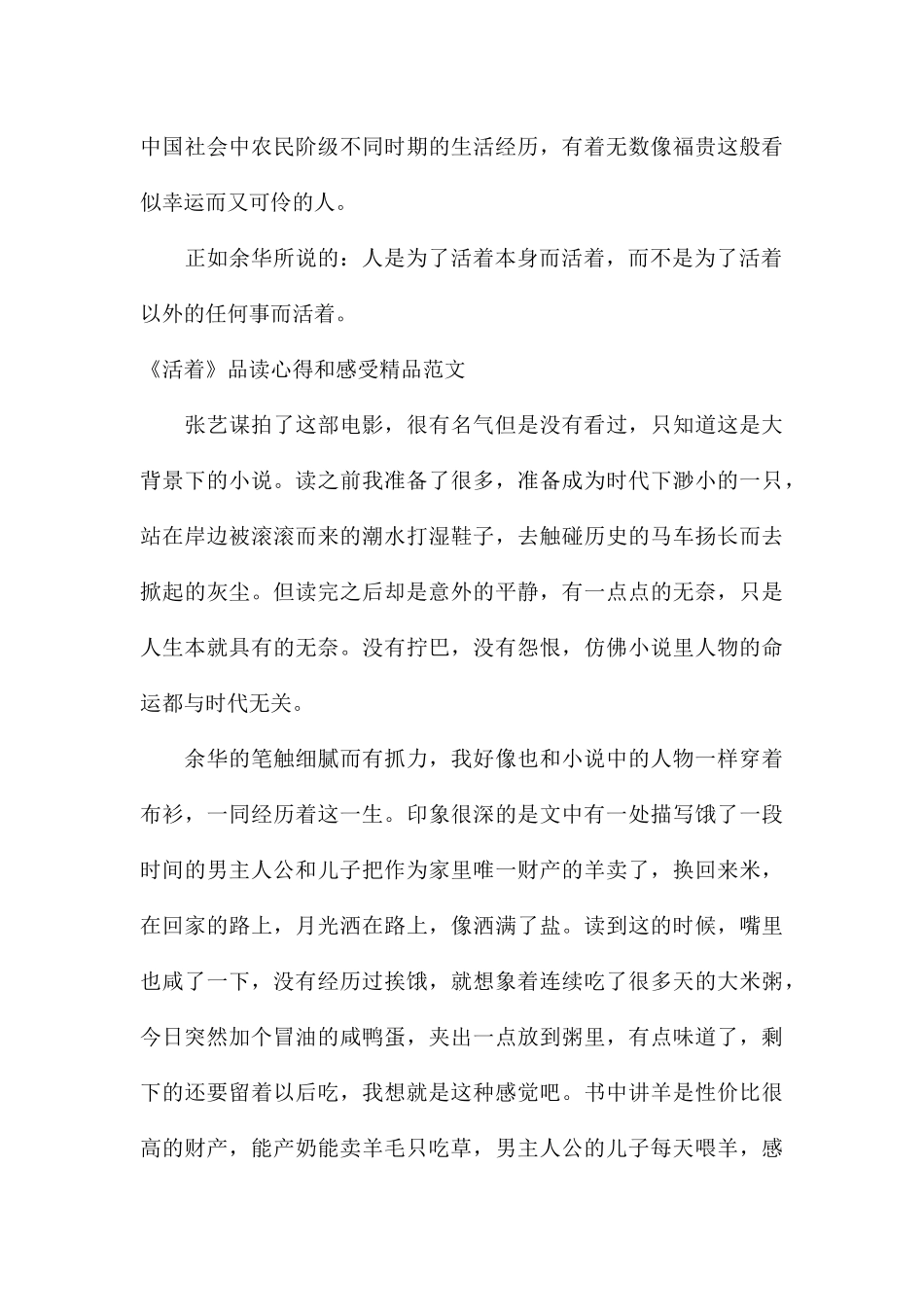 中国社会中农民阶级不同时期的生活经历，有着无数像福贵这般看似幸运而又可伶的人。

正如余华所说的：人是为了活着本身而活着，而不是为了活着以外的任何事而活着。

《活着》品读心得和感受精品范文

张艺谋拍了这部电影，很有名气但是没有看过，只知道这是大背景下的小说。读之前我准备了很多，准备成为时代下渺小的一只，站在岸边被滚滚而来的潮水打湿鞋子，去触碰历史的马车扬长而去掀起的灰尘。但读完之后却是意外的平静，有一点点的无奈，只是人生本就具有的无奈。没有拧巴，没有怨恨，仿佛小说里人物的命运都与时代无关。

余华的笔触细腻而有抓力，我好像也和小说中的人物一样穿着布衫，一同经历着这一生。印象很深的是文中有一处描写饿了一段时间的男主人公和儿子把作为家里唯一财产的羊卖了，换回来米，在回家的路上，月光洒在路上，像洒满了盐。读到这的时候，嘴里也咸了一下，没有经历过挨饿，就想象着连续吃了很多天的大米粥，今日突然加个冒油的咸鸭蛋，夹出一点放到粥里，有点味道了，剩下的还要留着以后吃，我想就是这种感觉吧。书中讲羊是性价比很高的财产，能产奶能卖羊毛只吃草，男主人公的儿子每天喂羊，感